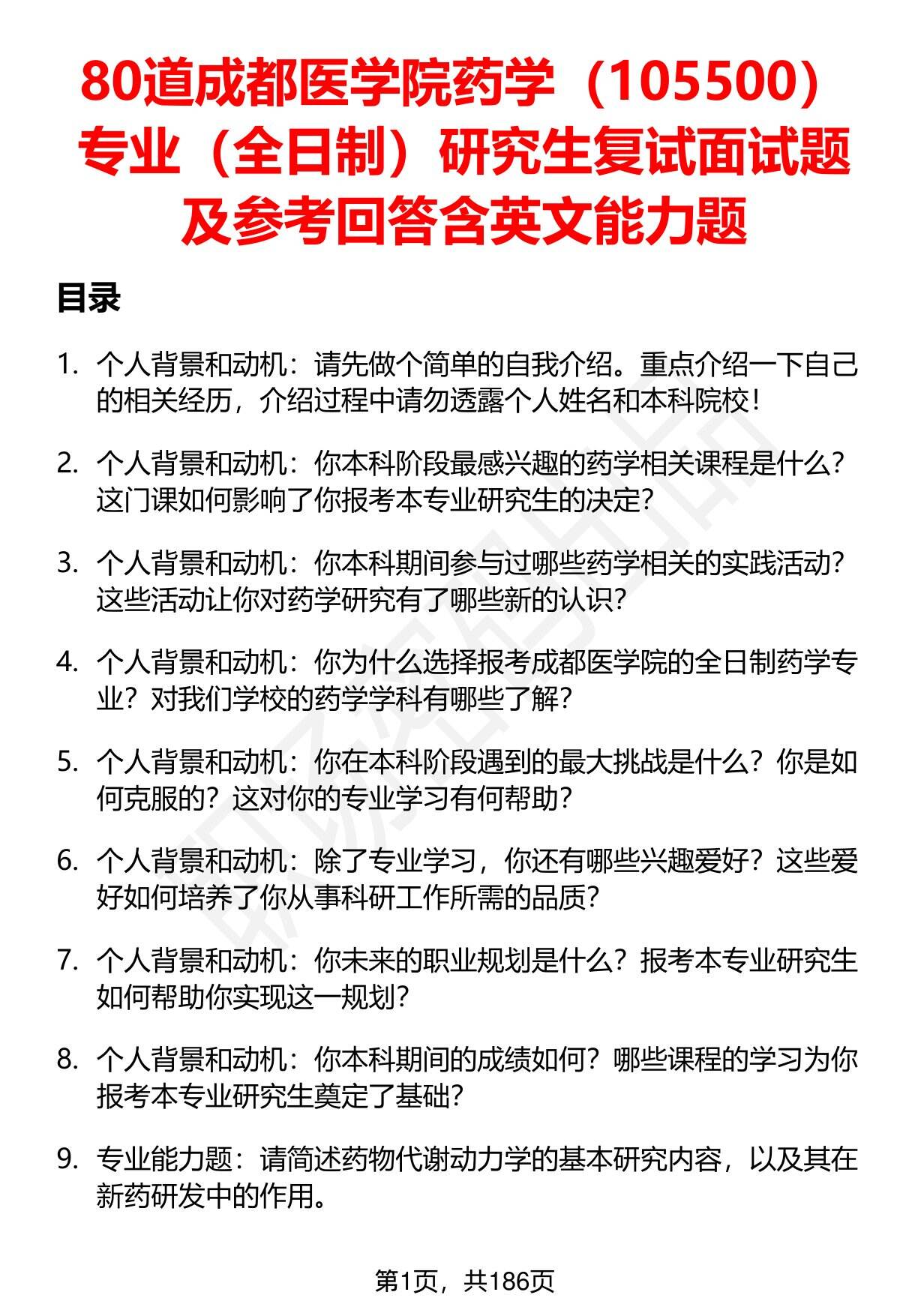 80道成都医学院药学（105500）专业（全日制）研究生复试面试题及参考回答含英文能力题

目录

1. 个人背景和动机：请先做个简单的自我介绍。重点介绍一下自己的相关经历，介绍过程中请勿透露个人姓名和本科院校！

2. 个人背景和动机：你本科阶段最感兴趣的药学相关课程是什么？这门课如何影响了你报考本专业研究生的决定？

3. 个人背景和动机：你本科期间参与过哪些药学相关的实践活动？这些活动让你对药学研究有了哪些新的认识？

4. 个人背景和动机：你为什么选择报考成都医学院的全日制药学专业？对我们学校的药学学科有哪些了解？

5. 个人背景和动机：你在本科阶段遇到的最大挑战是什么？你是如何克服的？这对你的专业学习有何帮助？

6. 个人背景和动机：除了专业学习，你还有哪些兴趣爱好？这些爱好如何培养了你从事科研工作所需的品质？

7. 个人背景和动机：你未来的职业规划是什么？报考本专业研究生如何帮助你实现这一规划？

8. 个人背景和动机：你本科期间的成绩如何？哪些课程的学习为你报考本专业研究生奠定了基础？

9. 专业能力题：请简述药物代谢动力学的基本研究内容，以及其在新药研发中的作用。

第1页，共186页